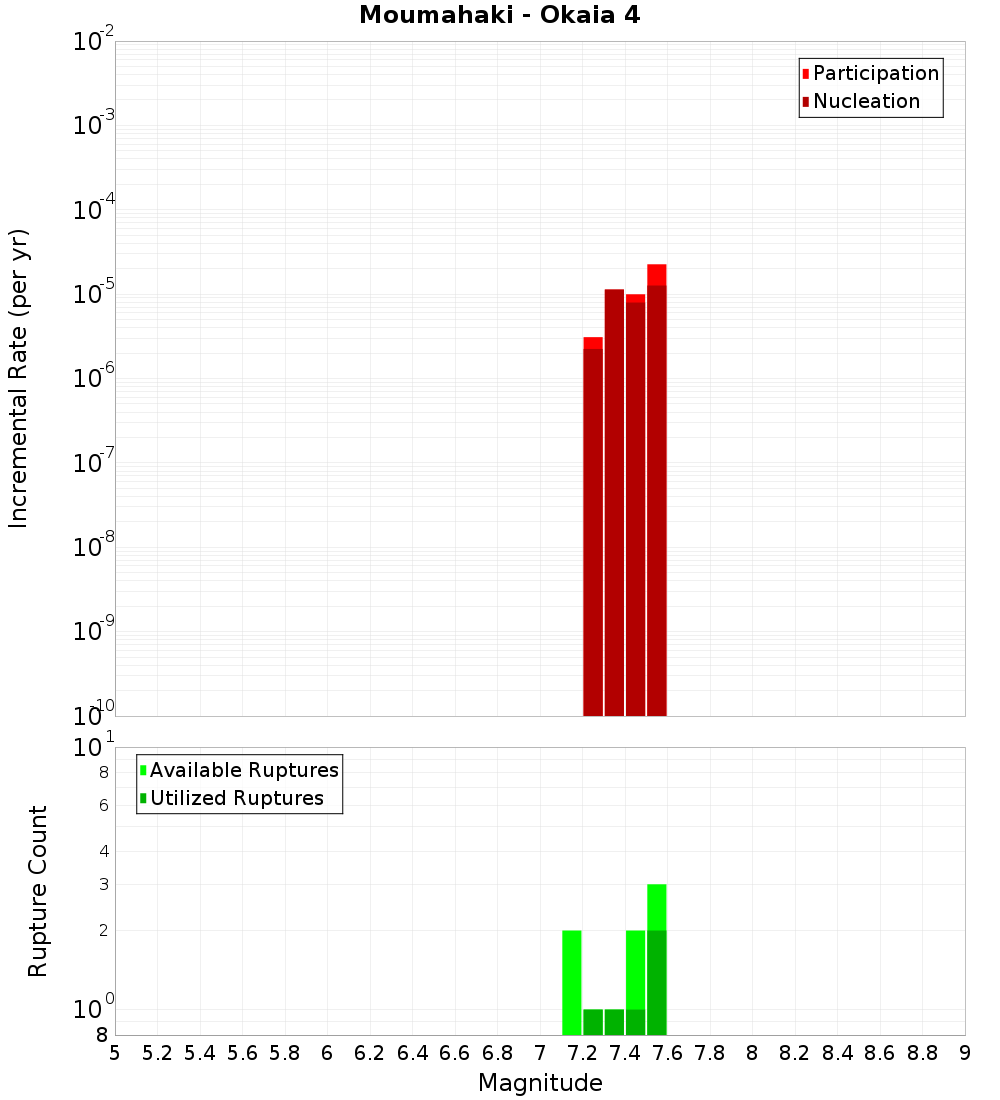 Moumahaki - Okaia 4

Participation
Nucleation

Incremental Rate (per yr)

$10^{-2}$
$10^{-3}$
$10^{-4}$
$10^{-5}$
$10^{-6}$
$10^{-7}$
$10^{-8}$
$10^{-9}$
$10^{-10}$

Available Ruptures
Utilized Ruptures

Rupture Count

$10^{1}$
8
6
4
3
2
$10^{0}$
8

5 5.2 5.4 5.6 5.8 6 6.2 6.4 6.6 6.8 7 7.2 7.4 7.6 7.8 8 8.2 8.4 8.6 8.8 9

Magnitude